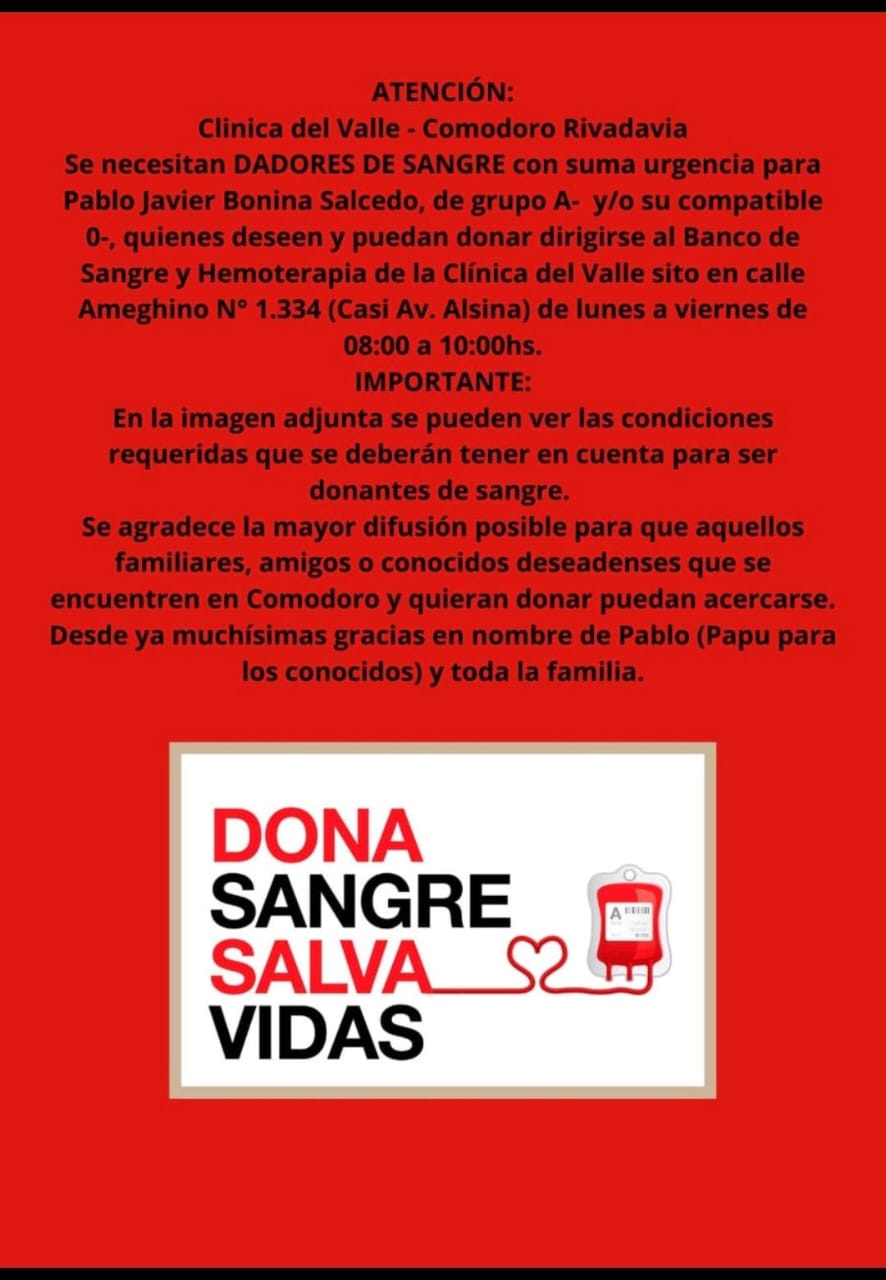 ATENCIÓN:
Clinica del Valle - Comodoro Rivadavia
Se necesitan DADORES DE SANGRE con suma urgencia para Pablo Javier Bonina Salcedo, de grupo A- y/o su compatible 0-, quienes deseen y puedan donar dirigirse al Banco de Sangre y Hemoterapia de la Clínica del Valle sito en calle Ameghino N° 1.334 (Casi Av. Alsina) de lunes a viernes de 08:00 a 10:00hs.
IMPORTANTE:
En la imagen adjunta se pueden ver las condiciones requeridas que se deberán tener en cuenta para ser donantes de sangre.
Se agradece la mayor difusión posible para que aquellos familiares, amigos o conocidos deseadenses que se encuentren en Comodoro y quieran donar puedan acercarse.
Desde ya muchísimas gracias en nombre de Pablo (Papu para los conocidos) y toda la familia.

DONA
SANGRE
SALVA
VIDAS

A